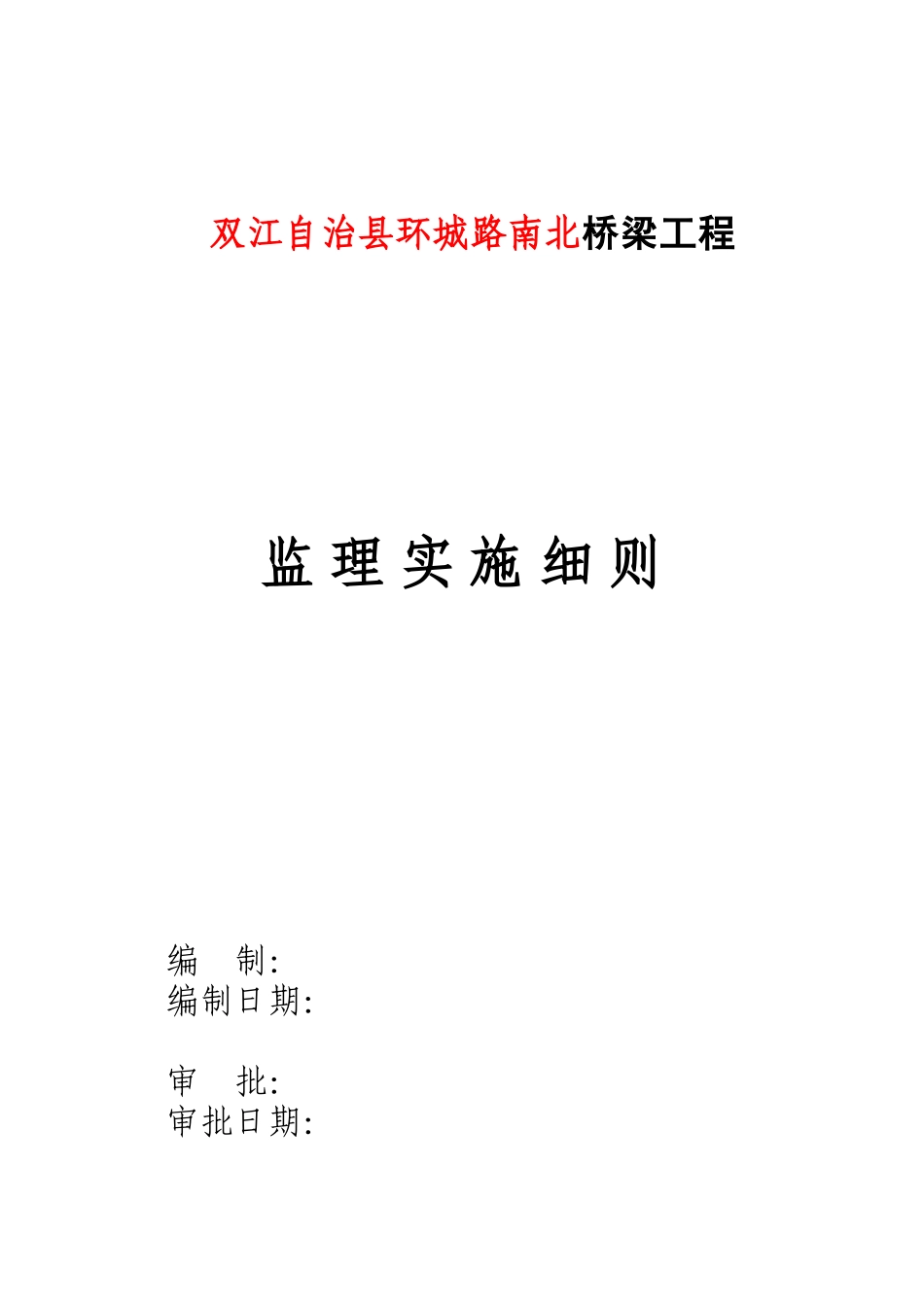 双江自治县环城路南北桥梁工程

监理实施细则

编　制:
编制日期:

审　批:
审批日期: